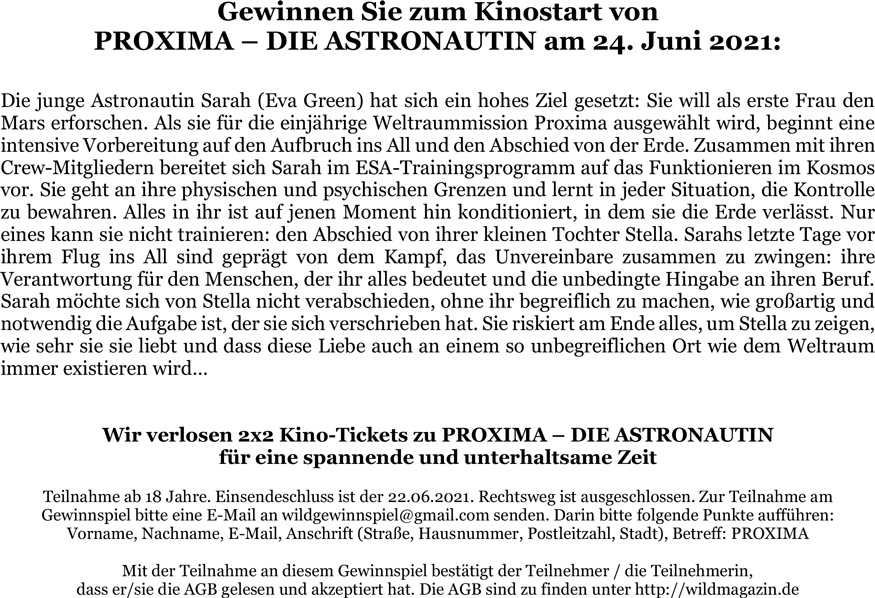 Gewinnen Sie zum Kinostart von
PROXIMA – DIE ASTRONAUTIN am 24. Juni 2021:

Die junge Astronautin Sarah (Eva Green) hat sich ein hohes Ziel gesetzt: Sie will als erste Frau den Mars erforschen. Als sie für die einjährige Weltraummission Proxima ausgewählt wird, beginnt eine intensive Vorbereitung auf den Aufbruch ins All und den Abschied von der Erde. Zusammen mit ihren Crew-Mitgliedern bereitet sich Sarah im ESA-Trainingsprogramm auf das Funktionieren im Kosmos vor. Sie geht an ihre physischen und psychischen Grenzen und lernt in jeder Situation, die Kontrolle zu bewahren. Alles in ihr ist auf jenen Moment hin konditioniert, in dem sie die Erde verlässt. Nur eines kann sie nicht trainieren: den Abschied von ihrer kleinen Tochter Stella. Sarahs letzte Tage vor ihrem Flug ins All sind geprägt von dem Kampf, das Unvereinbare zusammen zu zwingen: ihre Verantwortung für den Menschen, der ihr alles bedeutet und die unbedingte Hingabe an ihren Beruf. Sarah möchte sich von Stella nicht verabschieden, ohne ihr begreiflich zu machen, wie großartig und notwendig die Aufgabe ist, der sie sich verschrieben hat. Sie riskiert am Ende alles, um Stella zu zeigen, wie sehr sie sie liebt und dass diese Liebe auch an einem so unbegreiflichen Ort wie dem Weltraum immer existieren wird…

Wir verlosen 2x2 Kino-Tickets zu PROXIMA – DIE ASTRONAUTIN
für eine spannende und unterhaltsame Zeit

Teilnahme ab 18 Jahre. Einsendeschluss ist der 22.06.2021. Rechtsweg ist ausgeschlossen. Zur Teilnahme am Gewinnspiel bitte eine E-Mail an wildgewinnspiel@gmail.com senden. Darin bitte folgende Punkte aufführen: Vorname, Nachname, E-Mail, Anschrift (Straße, Hausnummer, Postleitzahl, Stadt), Betreff: PROXIMA

Mit der Teilnahme an diesem Gewinnspiel bestätigt der Teilnehmer / die Teilnehmerin, dass er/sie die AGB gelesen und akzeptiert hat. Die AGB sind zu finden unter http://wildmagazin.de